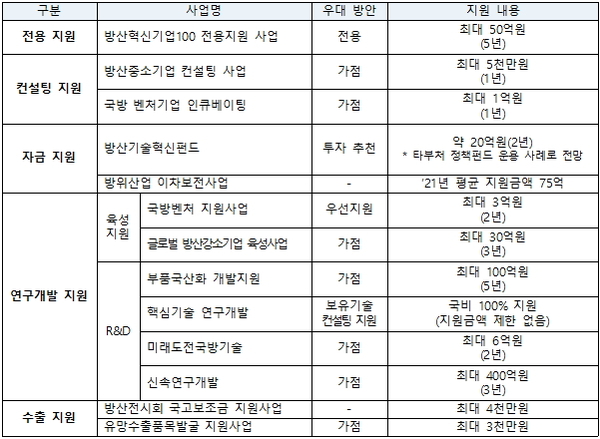 | 구분 | 사업명 | | 우대 방안 | 지원 내용 |
|---|---|---|---|---|
| 전용 지원 | 방산혁신기업100 전용지원 사업 | | 전용 | 최대 50억원 (5년) |
| 컨설팅 지원 | 방산중소기업 컨설팅 사업 | | 가점 | 최대 5천만원 (1년) |
| | 국방 벤처기업 인큐베이팅 | | 가점 | 최대 1억원 (1년) |
| 자금 지원 | 방산기술혁신펀드 | | 투자 추천 | 약 20억원(2년) * 타부처 정책펀드 운용 사례로 전망 |
| | 방위산업 이차보전사업 | | - | '21년 평균 지원금액 75억 |
| 연구개발 지원 | 육성 지원 | 국방벤처 지원사업 | 우선지원 | 최대 3억원 (2년) |
| | | 글로벌 방산강소기업 육성사업 | 가점 | 최대 30억원 (3년) |
| | R&D | 부품국산화 개발지원 | 가점 | 최대 100억원 (5년) |
| | | 핵심기술 연구개발 | 보유기술 컨설팅 지원 | 국비 100% 지원 (지원금액 제한 없음) |
| | | 미래도전국방기술 | 가점 | 최대 6억원 (2년) |
| | | 신속연구개발 | 가점 | 최대 400억원 (3년) |
| 수출 지원 | 방산전시회 국고보조금 지원사업 | | - | 최대 4천만원 |
| | 유망수출품목발굴 지원사업 | | 가점 | 최대 3천만원 |